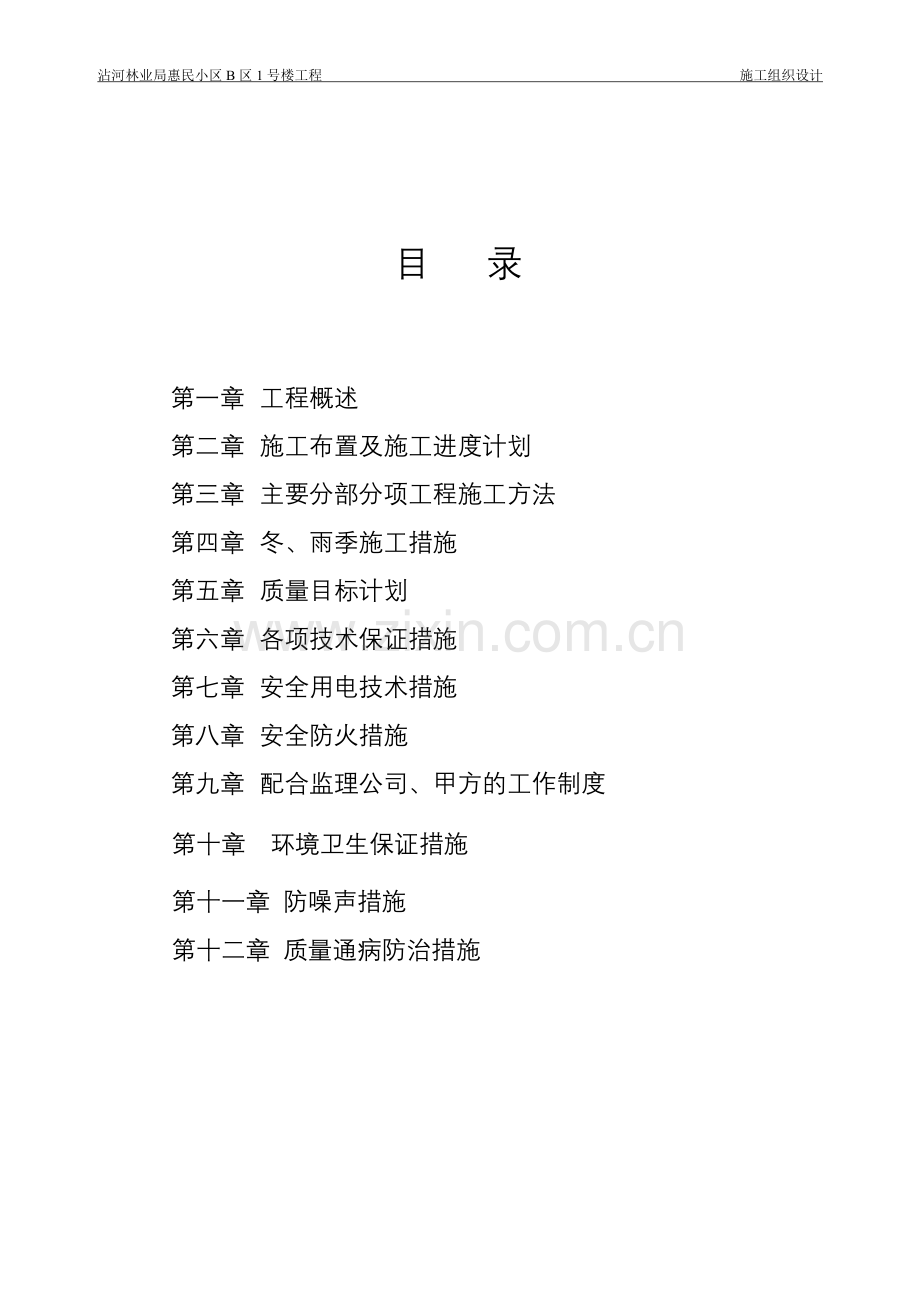 沾河林业局惠民小区 B 区 1 号楼工程 施工组织设计

目 录

第一章 工程概述

第二章 施工布置及施工进度计划

第三章 主要分部分项工程施工方法

第四章 冬、雨季施工措施

第五章 质量目标计划

第六章 各项技术保证措施

第七章 安全用电技术措施

第八章 安全防火措施

第九章 配合监理公司、甲方的工作制度

第十章 环境卫生保证措施

第十一章 防噪声措施

第十二章 质量通病防治措施

www.zixin.com.cn